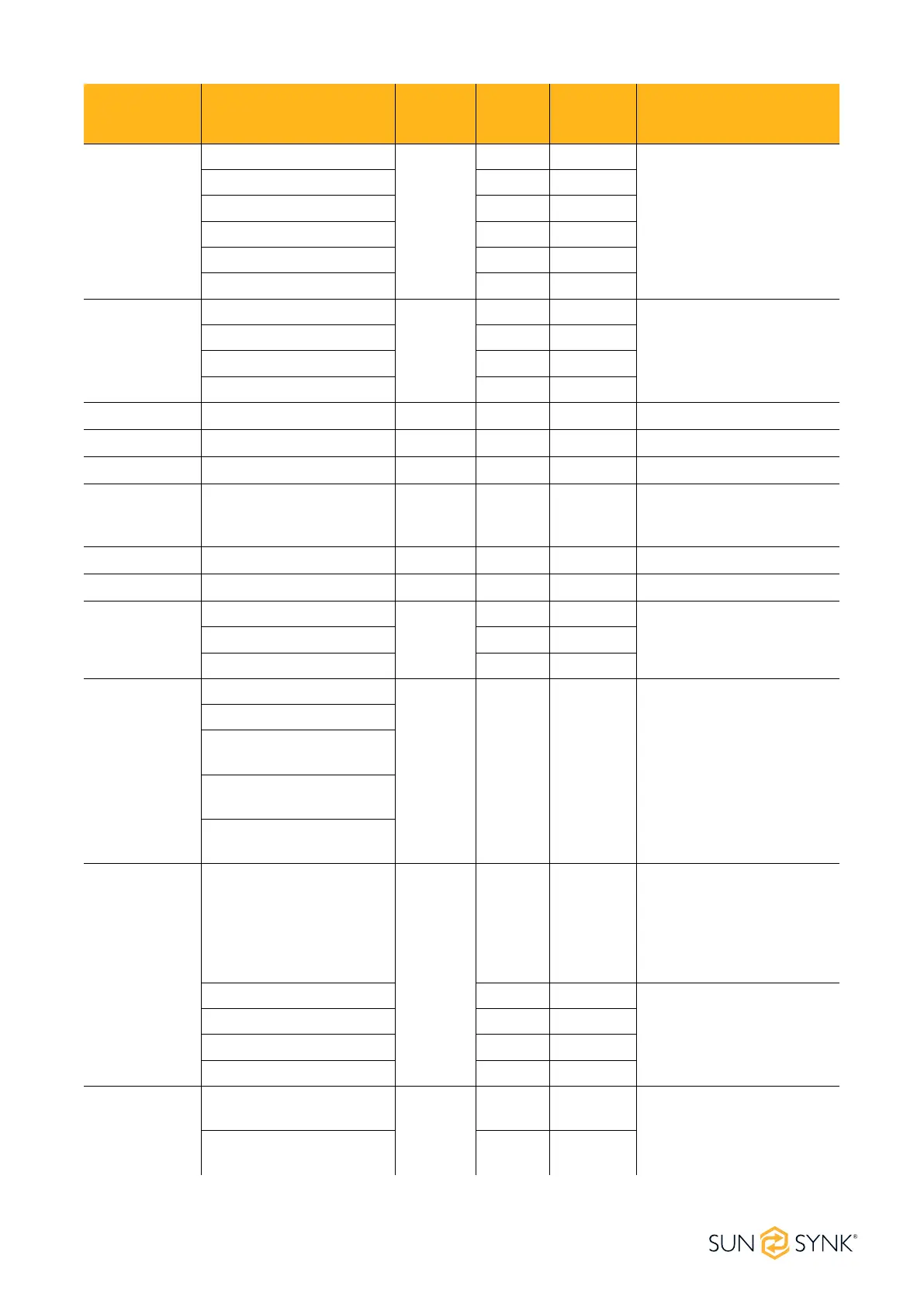 SUN SYNK®